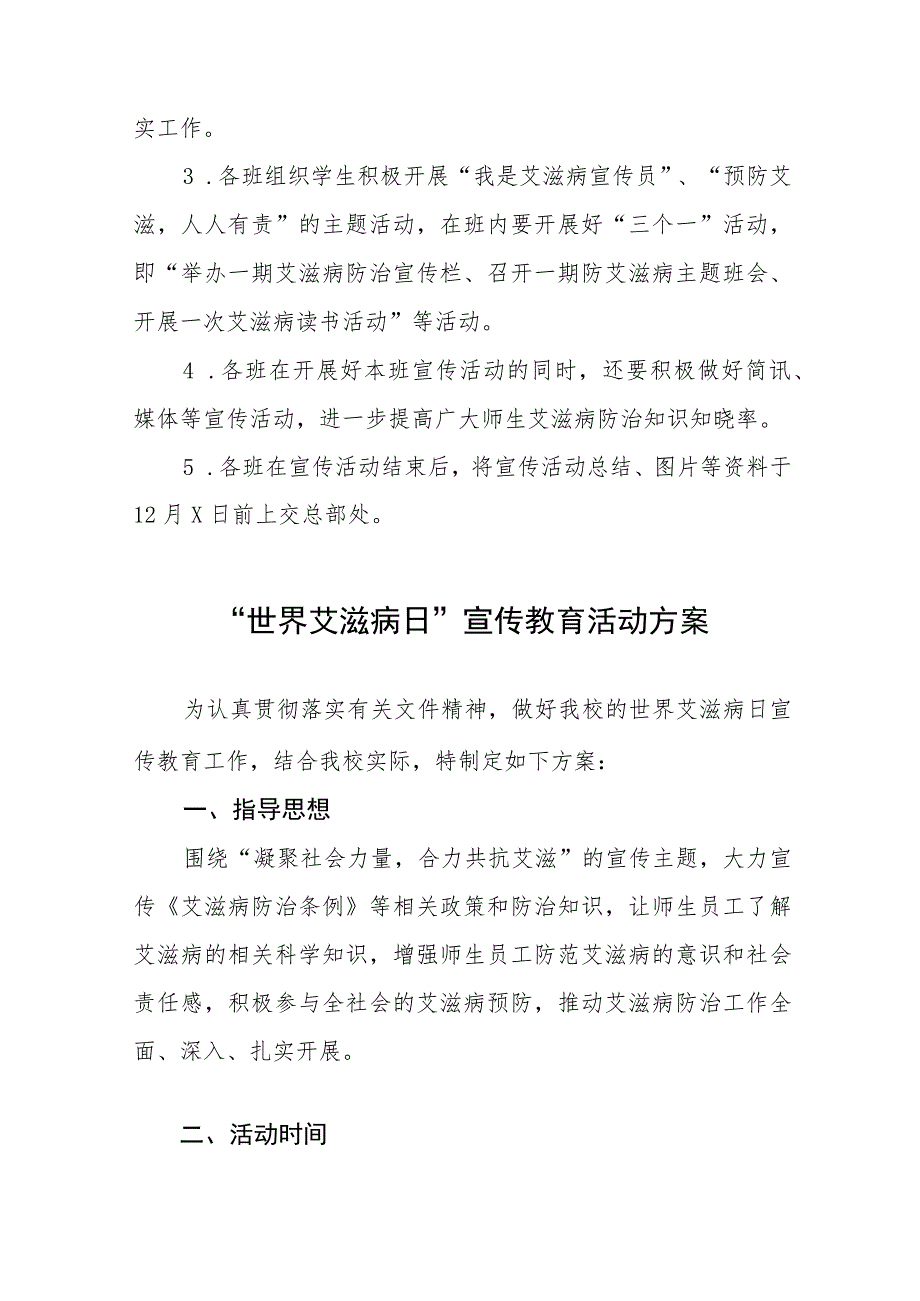 实工作。

3．各班组织学生积极开展“我是艾滋病宣传员”、“预防艾滋，人人有责”的主题活动，在班内要开展好“三个一”活动，即“举办一期艾滋病防治宣传栏、召开一期防艾滋病主题班会、开展一次艾滋病读书活动”等活动。

4．各班在开展好本班宣传活动的同时，还要积极做好简讯、媒体等宣传活动，进一步提高广大师生艾滋病防治知识知晓率。

5．各班在宣传活动结束后，将宣传活动总结、图片等资料于12月X日前上交总部处。

“世界艾滋病日”宣传教育活动方案

为认真贯彻落实有关文件精神，做好我校的世界艾滋病日宣传教育工作，结合我校实际，特制定如下方案：

一、指导思想

围绕“凝聚社会力量，合力共抗艾滋”的宣传主题，大力宣传《艾滋病防治条例》等相关政策和防治知识，让师生员工了解艾滋病的相关科学知识，增强师生员工防范艾滋病的意识和社会责任感，积极参与全社会的艾滋病预防，推动艾滋病防治工作全面、深入、扎实开展。

二、活动时间